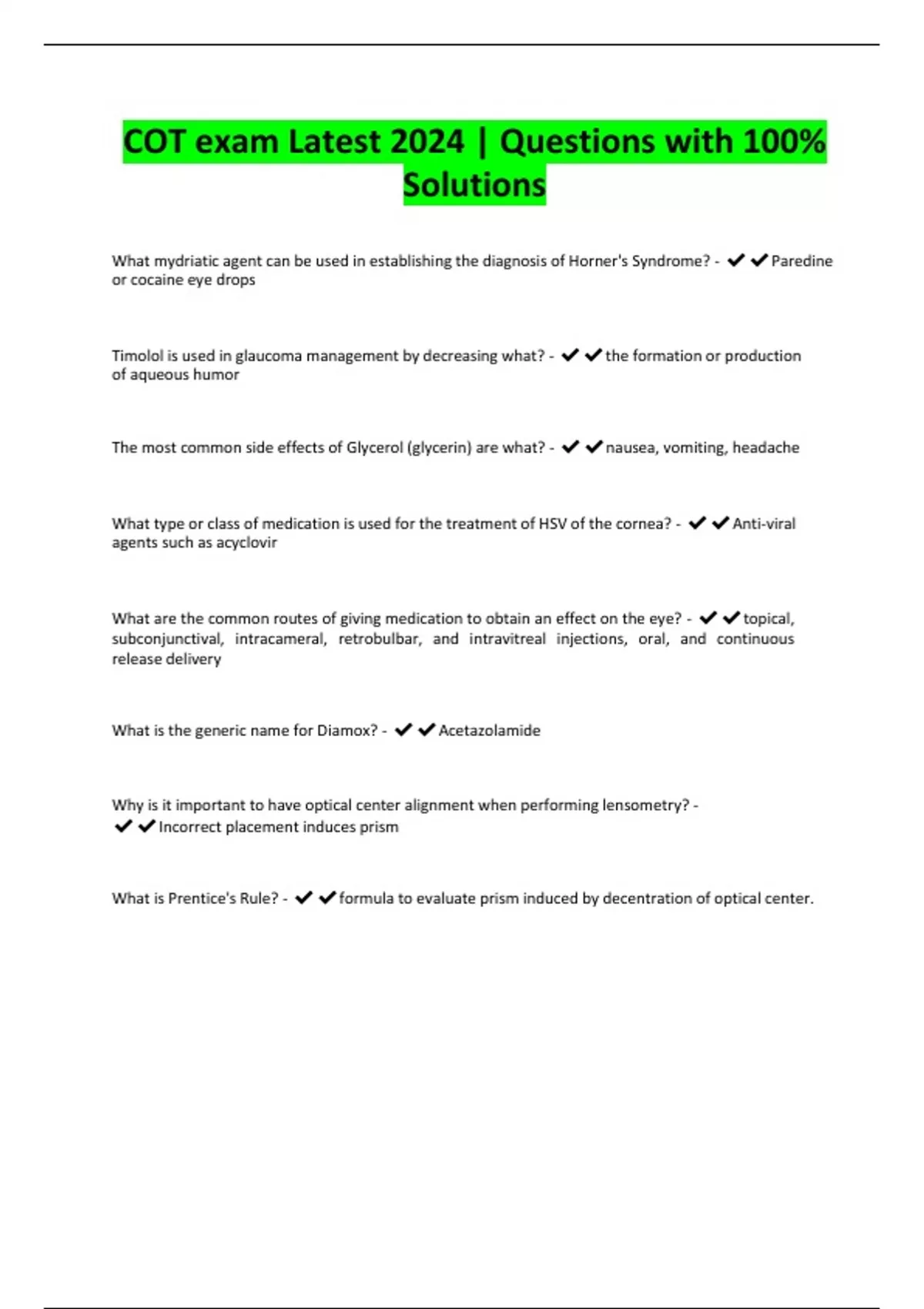 COT exam Latest 2024 | Questions with 100% Solutions

What mydriatic agent can be used in establishing the diagnosis of Horner's Syndrome? - ✔✔Paredine or cocaine eye drops

Timolol is used in glaucoma management by decreasing what? - ✔✔the formation or production of aqueous humor

The most common side effects of Glycerol (glycerin) are what? - ✔✔nausea, vomiting, headache

What type or class of medication is used for the treatment of HSV of the cornea? - ✔✔Anti-viral agents such as acyclovir

What are the common routes of giving medication to obtain an effect on the eye? - ✔✔topical, subconjunctival, intracameral, retrobulbar, and intravitreal injections, oral, and continuous release delivery

What is the generic name for Diamox? - ✔✔Acetazolamide

Why is it important to have optical center alignment when performing lensometry? - ✔✔Incorrect placement induces prism

What is Prentice's Rule? - ✔✔formula to evaluate prism induced by decentration of optical center.